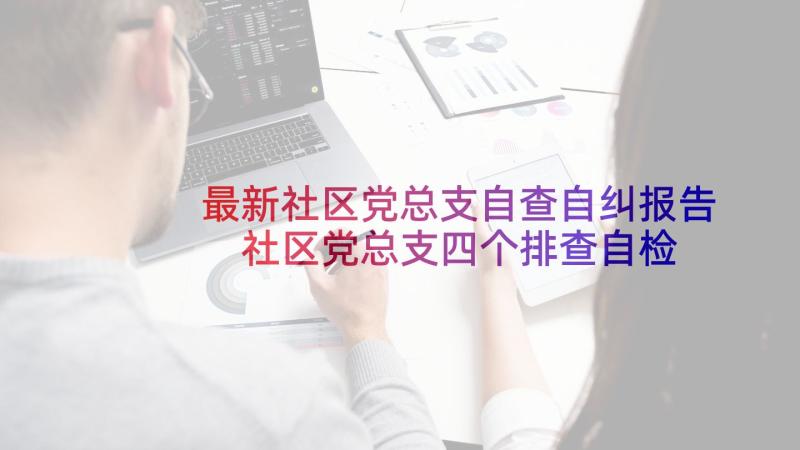 最新社区党总支自查自纠报告
社区党总支四个排查自检